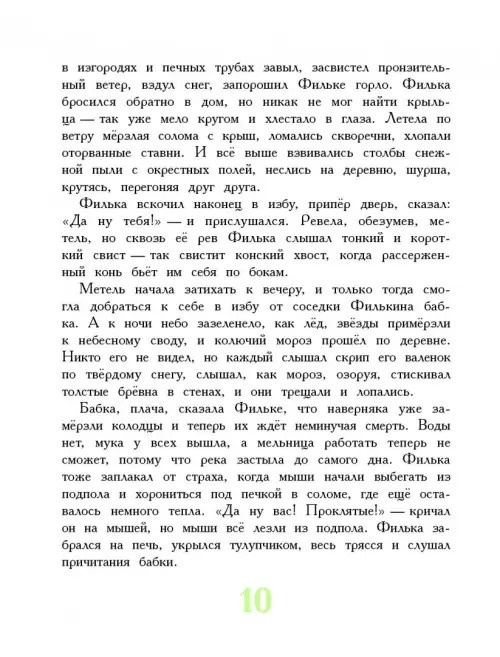 в изгородях и печных трубах завыл, засвистел пронзительный ветер, вздул снег, запорошил Фильке горло. Филька бросился обратно в дом, но никак не мог найти крыльца — так уже мело кругом и хлестало в глаза. Летела по ветру мёрзлая солома с крыш, ломались скворечни, хлопали оторванные ставни. И всё выше взвивались столбы снежной пыли с окрестных полей, неслись на деревню, шурша, крутясь, перегоняя друг друга.

Филька вскочил наконец в избу, припёр дверь, сказал: «Да ну тебя!» — и прислушался. Ревела, обезумев, метель, но сквозь её рев Филька слышал тонкий и короткий свист — так свистит конский хвост, когда рассерженный конь бьёт им себя по бокам.

Метель начала затихать к вечеру, и только тогда смогла добраться к себе в избу от соседки Филькина бабка. А к ночи небо зазеленело, как лёд, звёзды примёрзли к небесному своду, и колючий мороз прошёл по деревне. Никто его не видел, но каждый слышал скрип его валенок по твёрдому снегу, слышал, как мороз, озоруя, стискивал толстые брёвна в стенах, и они трещали и лопались.

Бабка, плача, сказала Фильке, что наверняка уже замёрзли колодцы и теперь их ждёт неминучая смерть. Воды нет, мука у всех вышла, а мельница работать теперь не сможет, потому что река застыла до самого дна. Филька тоже заплакал от страха, когда мыши начали выбегать из подпола и хорониться под печкой в соломе, где ещё оставалось немного тепла. «Да ну вас! Проклятые!» — кричал он на мышей, но мыши всё лезли из подпола. Филька забрался на печь, укрылся тулупчиком, весь трясся и слушал причитания бабки.

10